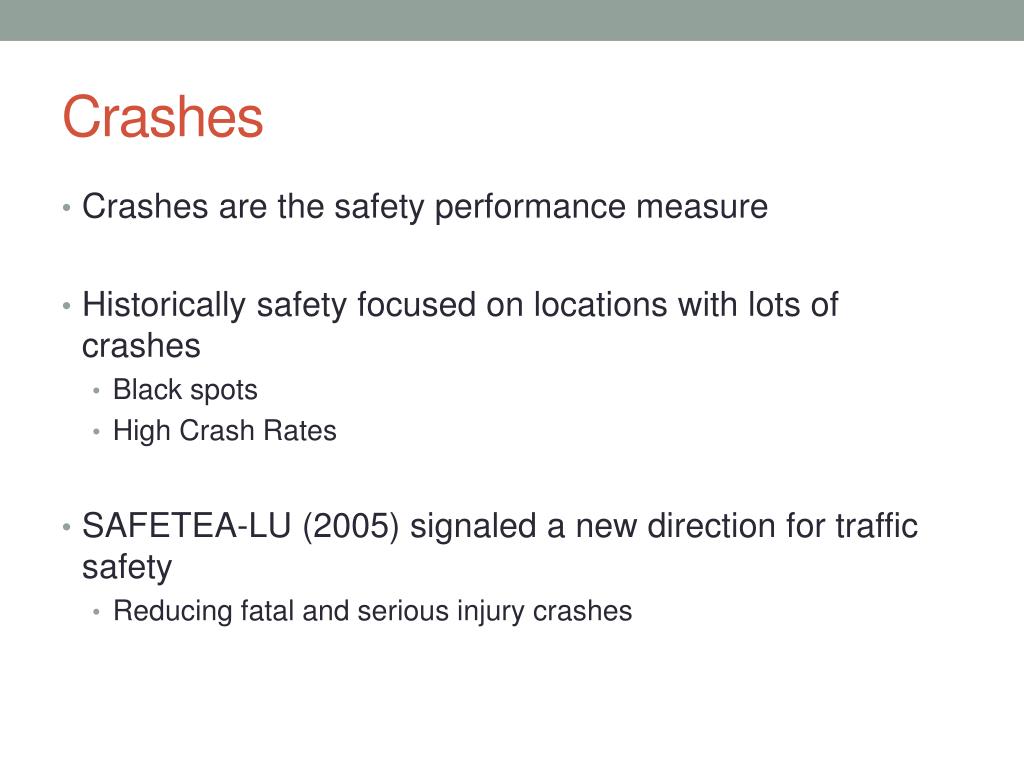 Crashes

• Crashes are the safety performance measure

• Historically safety focused on locations with lots of crashes
  • Black spots
  • High Crash Rates

• SAFETEA-LU (2005) signaled a new direction for traffic safety
  • Reducing fatal and serious injury crashes